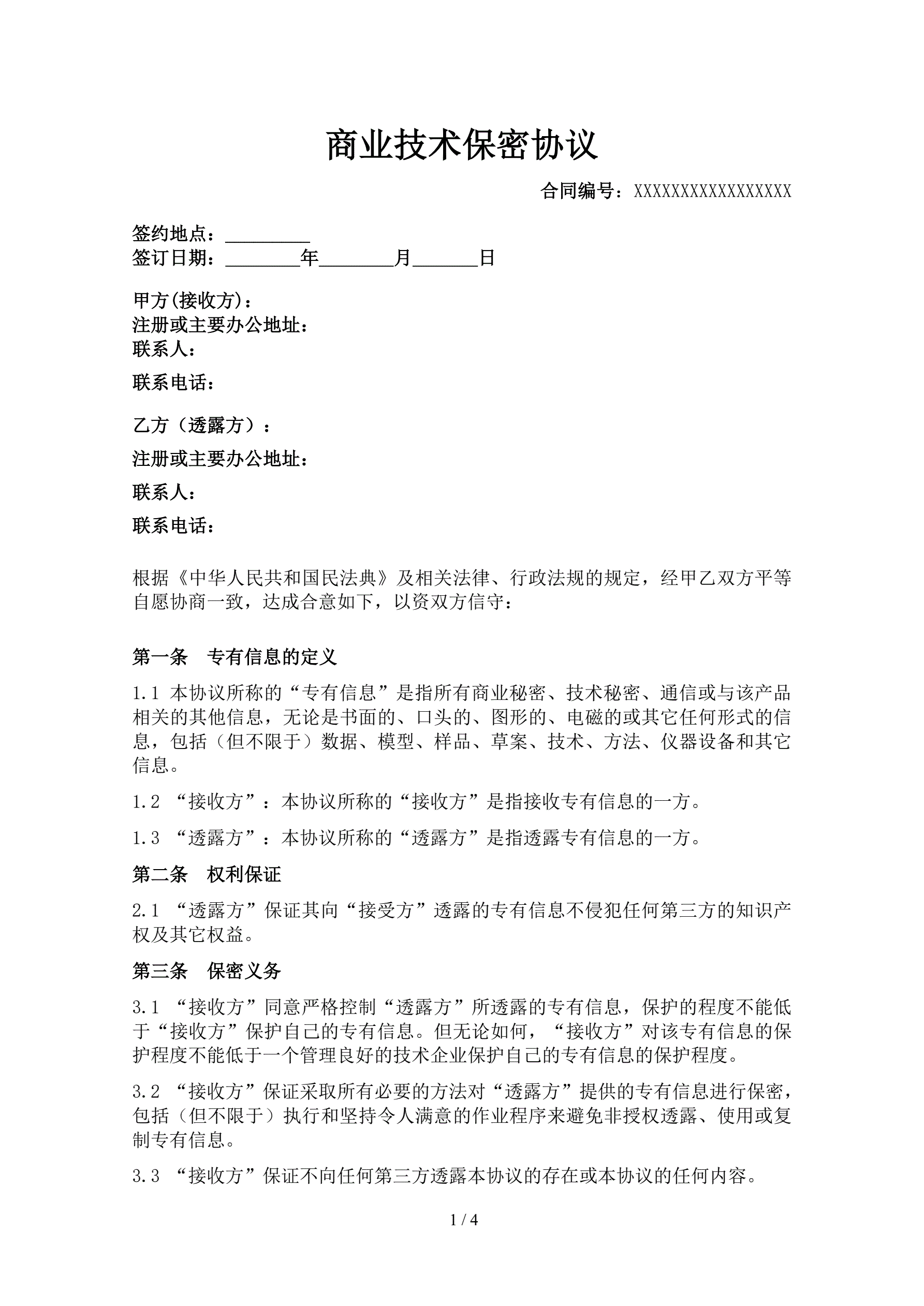 商业技术保密协议

合同编号：XXXXXXXXXXXXXXXXX

签约地点：_________
签订日期：________年________月_______日

甲方(接收方)：
注册或主要办公地址：
联系人：
联系电话：

乙方（透露方）：
注册或主要办公地址：
联系人：
联系电话：

根据《中华人民共和国民法典》及相关法律、行政法规的规定，经甲乙双方平等自愿协商一致，达成合意如下，以资双方信守：

第一条　专有信息的定义

1.1 本协议所称的“专有信息”是指所有商业秘密、技术秘密、通信或与该产品相关的其他信息，无论是书面的、口头的、图形的、电磁的或其它任何形式的信息，包括（但不限于）数据、模型、样品、草案、技术、方法、仪器设备和其它信息。

1.2 “接收方”：本协议所称的“接收方”是指接收专有信息的一方。

1.3 “透露方”：本协议所称的“透露方”是指透露专有信息的一方。

第二条　权利保证

2.1 “透露方”保证其向“接受方”透露的专有信息不侵犯任何第三方的知识产权及其它权益。

第三条　保密义务

3.1 “接收方”同意严格控制“透露方”所透露的专有信息，保护的程度不能低于“接收方”保护自己的专有信息。但无论如何，“接收方”对该专有信息的保护程度不能低于一个管理良好的技术企业保护自己的专有信息的保护程度。

3.2 “接收方”保证采取所有必要的方法对“透露方”提供的专有信息进行保密，包括（但不限于）执行和坚持令人满意的作业程序来避免非授权透露、使用或复制专有信息。

3.3 “接收方”保证不向任何第三方透露本协议的存在或本协议的任何内容。

1 / 4